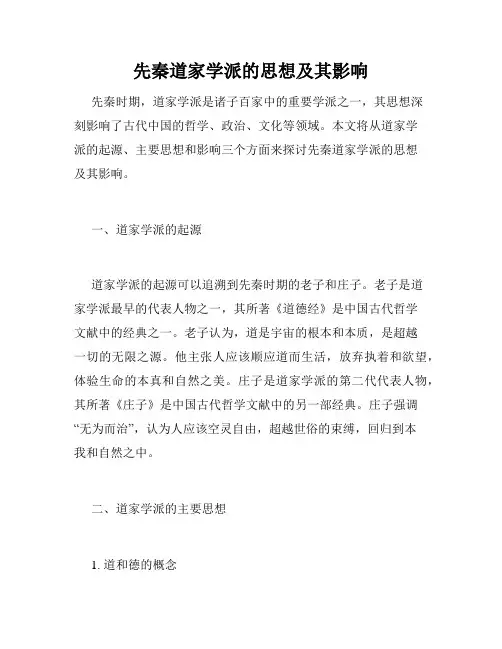 先秦道家学派的思想及其影响

先秦时期，道家学派是诸子百家中的重要学派之一，其思想深刻影响了古代中国的哲学、政治、文化等领域。本文将从道家学派的起源、主要思想和影响三个方面来探讨先秦道家学派的思想及其影响。

一、道家学派的起源

道家学派的起源可以追溯到先秦时期的老子和庄子。老子是道家学派最早的代表人物之一，其所著《道德经》是中国古代哲学文献中的经典之一。老子认为，道是宇宙的根本和本质，是超越一切的无限之源。他主张人应该顺应道而生活，放弃执着和欲望，体验生命的本真和自然之美。庄子是道家学派的第二代代表人物，其所著《庄子》是中国古代哲学文献中的另一部经典。庄子强调“无为而治”，认为人应该空灵自由，超越世俗的束缚，回归到本我和自然之中。

二、道家学派的主要思想

1. 道和德的概念